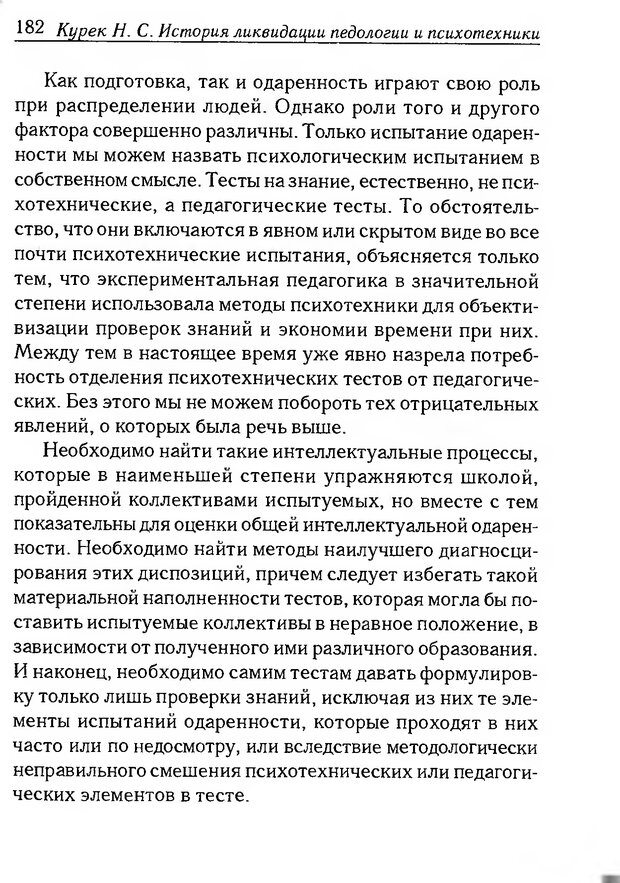 182 Курек Н. С. История ликвидации педологии и психотехники

Как подготовка, так и одаренность играют свою роль при распределении людей. Однако роли того и другого фактора совершенно различны. Только испытание одаренности мы можем назвать психологическим испытанием в собственном смысле. Тесты на знание, естественно, не психотехнические, а педагогические тесты. То обстоятельство, что они включаются в явном или скрытом виде во все почти психотехнические испытания, объясняется только тем, что экспериментальная педагогика в значительной степени использовала методы психотехники для объективизации проверок знаний и экономии времени при них. Между тем в настоящее время уже явно назрела потребность отделения психотехнических тестов от педагогических. Без этого мы не можем побороть тех отрицательных явлений, о которых была речь выше.

Необходимо найти такие интеллектуальные процессы, которые в наименьшей степени упражняются школой, пройденной коллективами испытуемых, но вместе с тем показательны для оценки общей интеллектуальной одаренности. Необходимо найти методы наилучшего диагносцирования этих диспозиций, причем следует избегать такой материальной наполненности тестов, которая могла бы поставить испытуемые коллективы в неравное положение, в зависимости от полученного ими различного образования. И наконец, необходимо самим тестам давать формулировку только лишь проверки знаний, исключая из них те элементы испытаний одаренности, которые проходят в них часто или по недосмотру, или вследствие методологически неправильного смешения психотехнических или педагогических элементов в тесте.